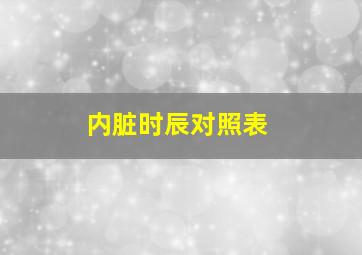 内脏时辰对照表